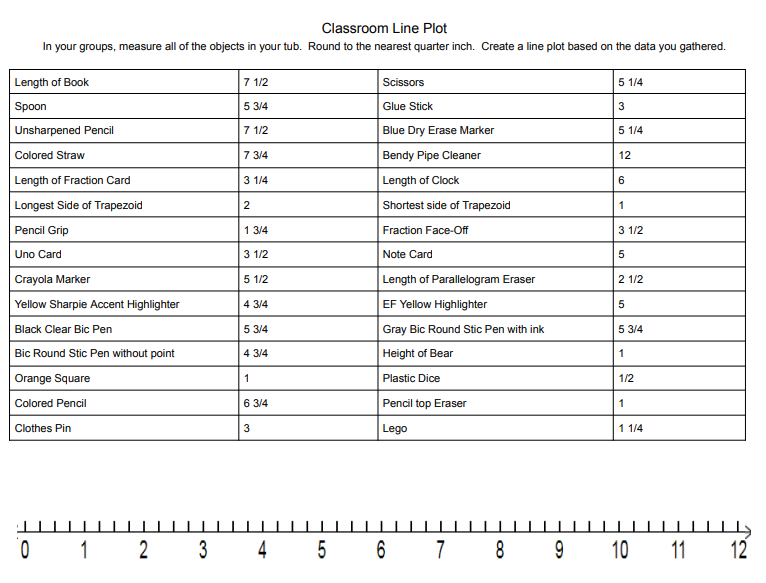 Classroom Line Plot

In your groups, measure all of the objects in your tub. Round to the nearest quarter inch. Create a line plot based on the data you gathered.

| Length of Book | 7 1/2 | Scissors | 5 1/4 |
|---|---|---|---|
| Spoon | 5 3/4 | Glue Stick | 3 |
| Unsharpened Pencil | 7 1/2 | Blue Dry Erase Marker | 5 1/4 |
| Colored Straw | 7 3/4 | Bendy Pipe Cleaner | 12 |
| Length of Fraction Card | 3 1/4 | Length of Clock | 6 |
| Longest Side of Trapezoid | 2 | Shortest side of Trapezoid | 1 |
| Pencil Grip | 1 3/4 | Fraction Face-Off | 3 1/2 |
| Uno Card | 3 1/2 | Note Card | 5 |
| Crayola Marker | 5 1/2 | Length of Parallelogram Eraser | 2 1/2 |
| Yellow Sharpie Accent Highlighter | 4 3/4 | EF Yellow Highlighter | 5 |
| Black Clear Bic Pen | 5 3/4 | Gray Bic Round Stic Pen with ink | 5 3/4 |
| Bic Round Stic Pen without point | 4 3/4 | Height of Bear | 1 |
| Orange Square | 1 | Plastic Dice | 1/2 |
| Colored Pencil | 6 3/4 | Pencil top Eraser | 1 |
| Clothes Pin | 3 | Lego | 1 1/4 |

0 1 2 3 4 5 6 7 8 9 10 11 12